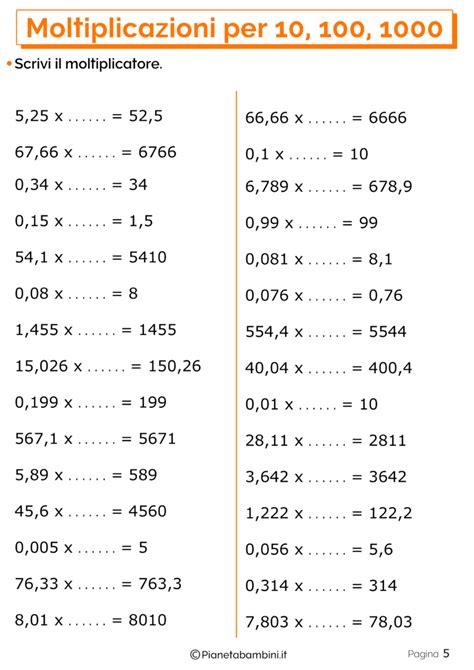 Moltiplicazioni per 10, 100, 1000

• Scrivi il moltiplicatore.

5,25 x ...... = 52,5
67,66 x ...... = 6766
0,34 x ...... = 34
0,15 x ...... = 1,5
54,1 x ...... = 5410
0,08 x ...... = 8
1,455 x ...... = 1455
15,026 x ...... = 150,26
0,199 x ...... = 199
567,1 x ...... = 5671
5,89 x ...... = 589
45,6 x ...... = 4560
0,005 x ...... = 5
76,33 x ...... = 763,3
8,01 x ...... = 8010

66,66 x ...... = 6666
0,1 x ...... = 10
6,789 x ...... = 678,9
0,99 x ...... = 99
0,081 x ...... = 8,1
0,076 x ...... = 0,76
554,4 x ...... = 5544
40,04 x ...... = 400,4
0,01 x ...... = 10
28,11 x ...... = 2811
3,642 x ...... = 3642
1,222 x ...... = 122,2
0,056 x ...... = 5,6
0,314 x ...... = 314
7,803 x ...... = 78,03

©Pianetabambini.it
Pagina 5